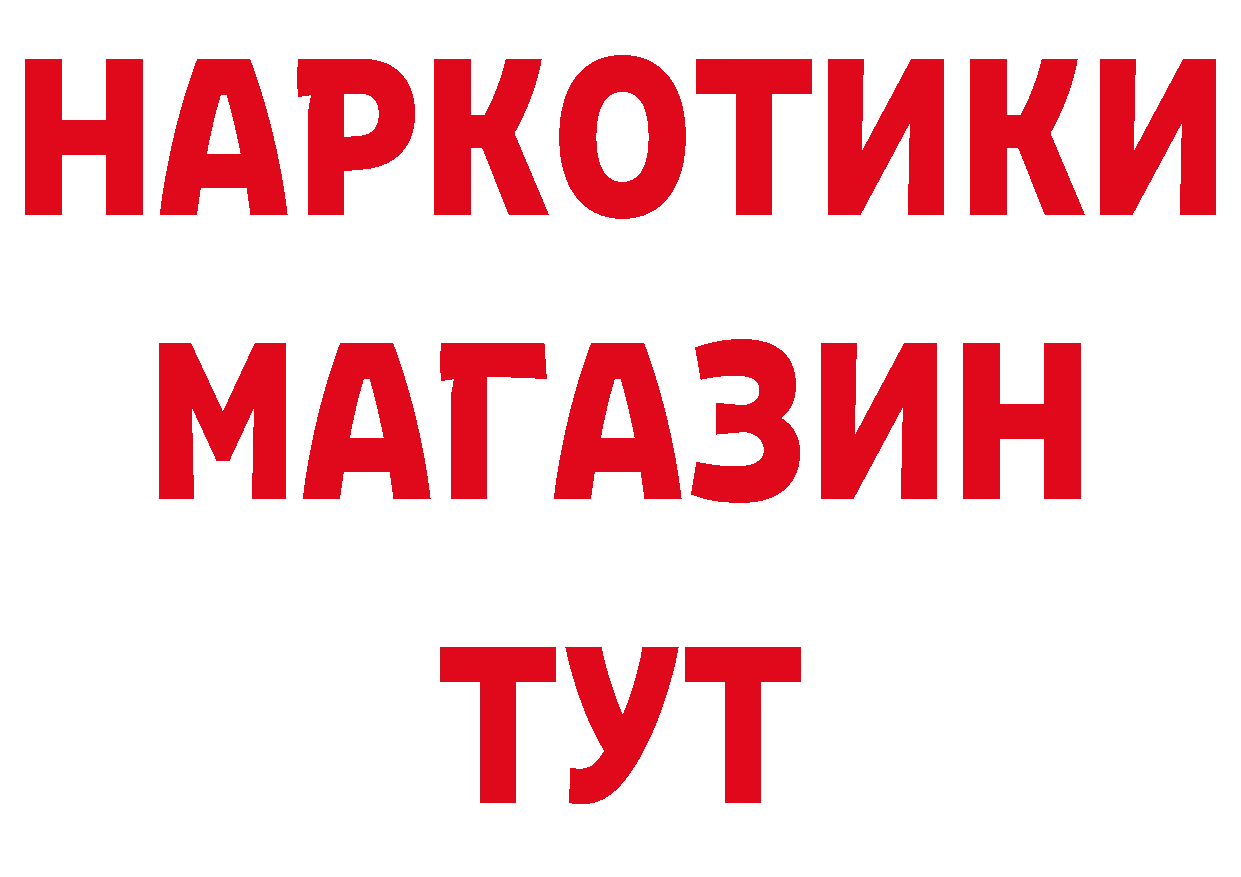 НАРКОТИКИ
МАГАЗИН
ТУТ